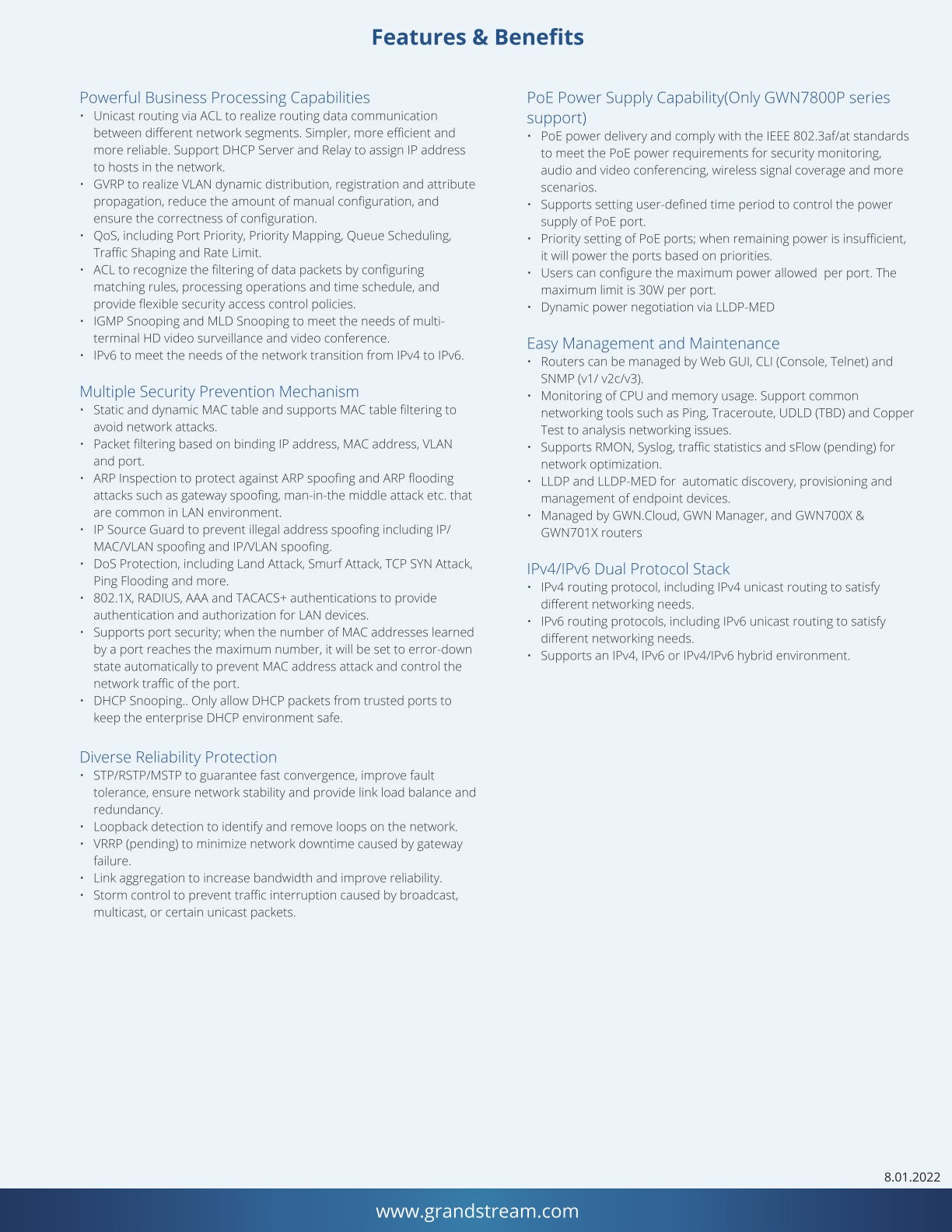 Features & Benefits

Powerful Business Processing Capabilities
• Unicast routing via ACL to realize routing data communication between different network segments. Simpler, more efficient and more reliable. Support DHCP Server and Relay to assign IP address to hosts in the network.
• GVRP to realize VLAN dynamic distribution, registration and attribute propagation, reduce the amount of manual configuration, and ensure the correctness of configuration.
• QoS, including Port Priority, Priority Mapping, Queue Scheduling, Traffic Shaping and Rate Limit.
• ACL to recognize the filtering of data packets by configuring matching rules, processing operations and time schedule, and provide flexible security access control policies.
• IGMP Snooping and MLD Snooping to meet the needs of multi-terminal HD video surveillance and video conference.
• IPv6 to meet the needs of the network transition from IPv4 to IPv6.

Multiple Security Prevention Mechanism
• Static and dynamic MAC table and supports MAC table filtering to avoid network attacks.
• Packet filtering based on binding IP address, MAC address, VLAN and port.
• ARP Inspection to protect against ARP spoofing and ARP flooding attacks such as gateway spoofing, man-in-the middle attack etc. that are common in LAN environment.
• IP Source Guard to prevent illegal address spoofing including IP/MAC/VLAN spoofing and IP/VLAN spoofing.
• DoS Protection, including Land Attack, Smurf Attack, TCP SYN Attack, Ping Flooding and more.
• 802.1X, RADIUS, AAA and TACACS+ authentications to provide authentication and authorization for LAN devices.
• Supports port security; when the number of MAC addresses learned by a port reaches the maximum number, it will be set to error-down state automatically to prevent MAC address attack and control the network traffic of the port.
• DHCP Snooping.. Only allow DHCP packets from trusted ports to keep the enterprise DHCP environment safe.

Diverse Reliability Protection
• STP/RSTP/MSTP to guarantee fast convergence, improve fault tolerance, ensure network stability and provide link load balance and redundancy.
• Loopback detection to identify and remove loops on the network.
• VRRP (pending) to minimize network downtime caused by gateway failure.
• Link aggregation to increase bandwidth and improve reliability.
• Storm control to prevent traffic interruption caused by broadcast, multicast, or certain unicast packets.

PoE Power Supply Capability(Only GWN7800P series support)
• PoE power delivery and comply with the IEEE 802.3af/at standards to meet the PoE power requirements for security monitoring, audio and video conferencing, wireless signal coverage and more scenarios.
• Supports setting user-defined time period to control the power supply of PoE port.
• Priority setting of PoE ports; when remaining power is insufficient, it will power the ports based on priorities.
• Users can configure the maximum power allowed per port. The maximum limit is 30W per port.
• Dynamic power negotiation via LLDP-MED

Easy Management and Maintenance
• Routers can be managed by Web GUI, CLI (Console, Telnet) and SNMP (v1/ v2c/v3).
• Monitoring of CPU and memory usage. Support common networking tools such as Ping, Traceroute, UDLD (TBD) and Copper Test to analysis networking issues.
• Supports RMON, Syslog, traffic statistics and sFlow (pending) for network optimization.
• LLDP and LLDP-MED for automatic discovery, provisioning and management of endpoint devices.
• Managed by GWN.Cloud, GWN Manager, and GWN700X & GWN701X routers

IPv4/IPv6 Dual Protocol Stack
• IPv4 routing protocol, including IPv4 unicast routing to satisfy different networking needs.
• IPv6 routing protocols, including IPv6 unicast routing to satisfy different networking needs.
• Supports an IPv4, IPv6 or IPv4/IPv6 hybrid environment.

8.01.2022

www.grandstream.com